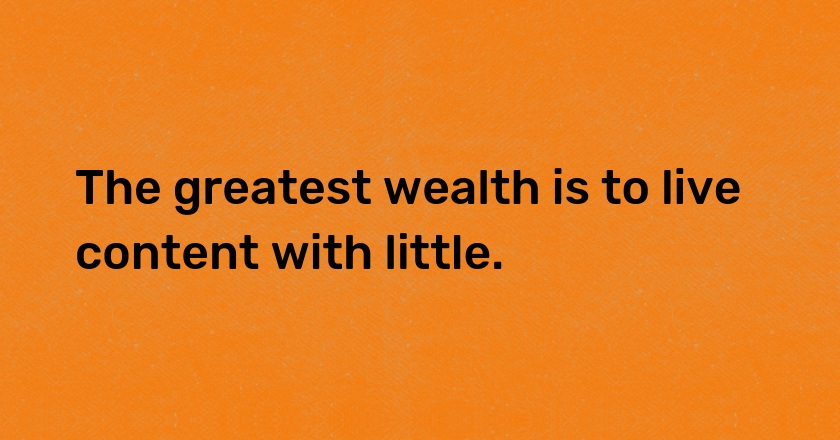 The greatest wealth is to live content with little.